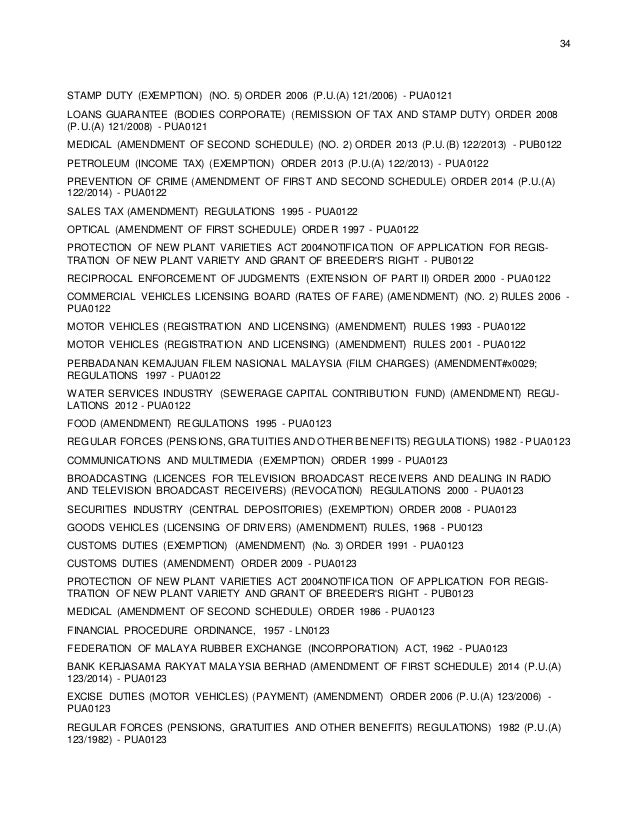 34

STAMP DUTY (EXEMPTION) (NO. 5) ORDER 2006 (P.U.(A) 121/2006) - PUA0121

LOANS GUARANTEE (BODIES CORPORATE) (REMISSION OF TAX AND STAMP DUTY) ORDER 2008 (P.U.(A) 121/2008) - PUA0121

MEDICAL (AMENDMENT OF SECOND SCHEDULE) (NO. 2) ORDER 2013 (P.U.(B) 122/2013) - PUB0122

PETROLEUM (INCOME TAX) (EXEMPTION) ORDER 2013 (P.U.(A) 122/2013) - PUA0122

PREVENTION OF CRIME (AMENDMENT OF FIRST AND SECOND SCHEDULE) ORDER 2014 (P.U.(A) 122/2014) - PUA0122

SALES TAX (AMENDMENT) REGULATIONS 1995 - PUA0122

OPTICAL (AMENDMENT OF FIRST SCHEDULE) ORDER 1997 - PUA0122

PROTECTION OF NEW PLANT VARIETIES ACT 2004NOTIFICATION OF APPLICATION FOR REGISTRATION OF NEW PLANT VARIETY AND GRANT OF BREEDER'S RIGHT - PUB0122

RECIPROCAL ENFORCEMENT OF JUDGMENTS (EXTENSION OF PART II) ORDER 2000 - PUA0122

COMMERCIAL VEHICLES LICENSING BOARD (RATES OF FARE) (AMENDMENT) (NO. 2) RULES 2006 - PUA0122

MOTOR VEHICLES (REGISTRATION AND LICENSING) (AMENDMENT) RULES 1993 - PUA0122

MOTOR VEHICLES (REGISTRATION AND LICENSING) (AMENDMENT) RULES 2001 - PUA0122

PERBADANAN KEMAJUAN FILEM NASIONAL MALAYSIA (FILM CHARGES) (AMENDMENT#x0029; REGULATIONS 1997 - PUA0122

WATER SERVICES INDUSTRY (SEWERAGE CAPITAL CONTRIBUTION FUND) (AMENDMENT) REGULATIONS 2012 - PUA0122

FOOD (AMENDMENT) REGULATIONS 1995 - PUA0123

REGULAR FORCES (PENSIONS, GRATUITIES AND OTHER BENEFITS) REGULATIONS) 1982 - PUA0123

COMMUNICATIONS AND MULTIMEDIA (EXEMPTION) ORDER 1999 - PUA0123

BROADCASTING (LICENCES FOR TELEVISION BROADCAST RECEIVERS AND DEALING IN RADIO AND TELEVISION BROADCAST RECEIVERS) (REVOCATION) REGULATIONS 2000 - PUA0123

SECURITIES INDUSTRY (CENTRAL DEPOSITORIES) (EXEMPTION) ORDER 2008 - PUA0123

GOODS VEHICLES (LICENSING OF DRIVERS) (AMENDMENT) RULES, 1968 - PU0123

CUSTOMS DUTIES (EXEMPTION) (AMENDMENT) (No. 3) ORDER 1991 - PUA0123

CUSTOMS DUTIES (AMENDMENT) ORDER 2009 - PUA0123

PROTECTION OF NEW PLANT VARIETIES ACT 2004NOTIFICATION OF APPLICATION FOR REGISTRATION OF NEW PLANT VARIETY AND GRANT OF BREEDER'S RIGHT - PUB0123

MEDICAL (AMENDMENT OF SECOND SCHEDULE) ORDER 1986 - PUA0123

FINANCIAL PROCEDURE ORDINANCE, 1957 - LN0123

FEDERATION OF MALAYA RUBBER EXCHANGE (INCORPORATION) ACT, 1962 - PUA0123

BANK KERJASAMA RAKYAT MALAYSIA BERHAD (AMENDMENT OF FIRST SCHEDULE) 2014 (P.U.(A) 123/2014) - PUA0123

EXCISE DUTIES (MOTOR VEHICLES) (PAYMENT) (AMENDMENT) ORDER 2006 (P.U.(A) 123/2006) - PUA0123

REGULAR FORCES (PENSIONS, GRATUITIES AND OTHER BENEFITS) REGULATIONS) 1982 (P.U.(A) 123/1982) - PUA0123